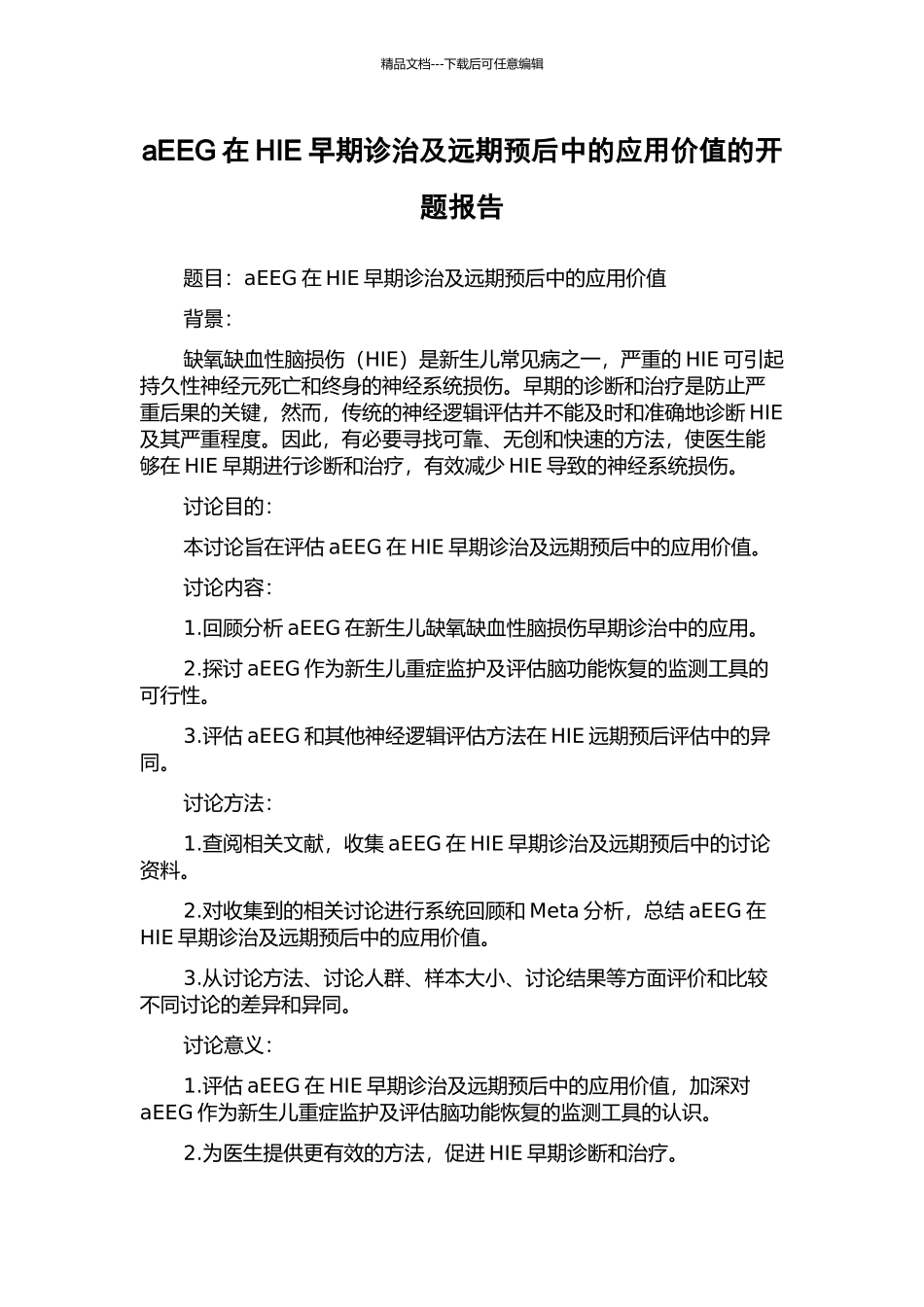 精品文档---下载后可任意编辑

aEEG 在 HIE 早期诊治及远期预后中的应用价值的开题报告

题目：aEEG 在 HIE 早期诊治及远期预后中的应用价值

背景：

缺氧缺血性脑损伤（HIE）是新生儿常见病之一，严重的 HIE 可引起持久性神经元死亡和终身的神经系统损伤。早期的诊断和治疗是防止严重后果的关键，然而，传统的神经逻辑评估并不能及时和准确地诊断 HIE 及其严重程度。因此，有必要寻找可靠、无创和快速的方法，使医生能够在 HIE 早期进行诊断和治疗，有效减少 HIE 导致的神经系统损伤。

讨论目的：

本讨论旨在评估 aEEG 在 HIE 早期诊治及远期预后中的应用价值。

讨论内容：

1.回顾分析 aEEG 在新生儿缺氧缺血性脑损伤早期诊治中的应用。

2.探讨 aEEG 作为新生儿重症监护及评估脑功能恢复的监测工具的可行性。

3.评估 aEEG 和其他神经逻辑评估方法在 HIE 远期预后评估中的异同。

讨论方法：

1.查阅相关文献，收集 aEEG 在 HIE 早期诊治及远期预后中的讨论资料。

2.对收集到的相关讨论进行系统回顾和 Meta 分析，总结 aEEG 在 HIE 早期诊治及远期预后中的应用价值。

3.从讨论方法、讨论人群、样本大小、讨论结果等方面评价和比较不同讨论的差异和异同。

讨论意义：

1.评估 aEEG 在 HIE 早期诊治及远期预后中的应用价值，加深对 aEEG 作为新生儿重症监护及评估脑功能恢复的监测工具的认识。

2.为医生提供更有效的方法，促进 HIE 早期诊断和治疗。